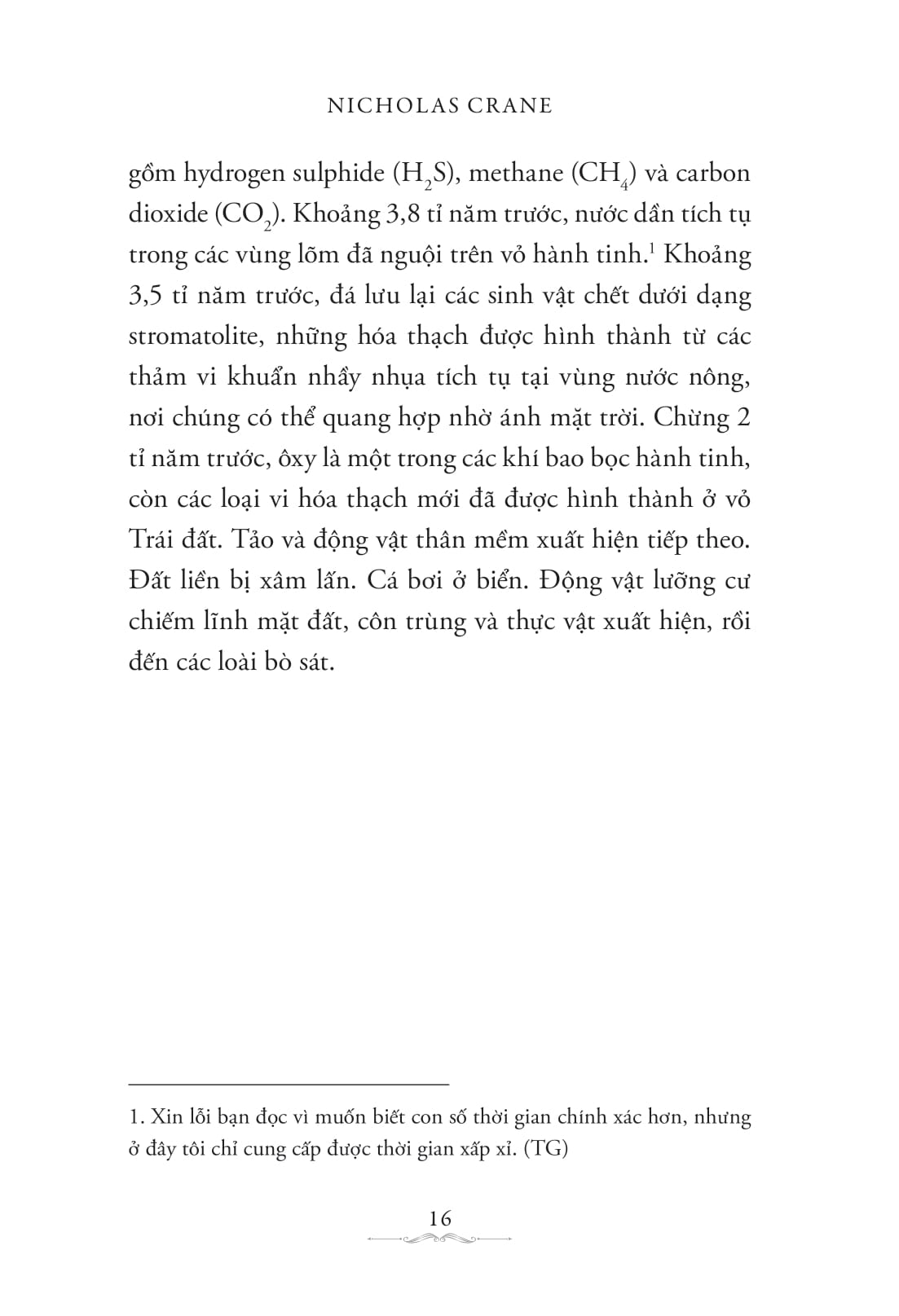 NICHOLAS CRANE

gồm hydrogen sulphide ($H_2S$), methane ($CH_4$) và carbon dioxide ($CO_2$). Khoảng 3,8 tỉ năm trước, nước dần tích tụ trong các vùng lõm đã nguội trên vỏ hành tinh.$^1$ Khoảng 3,5 tỉ năm trước, đá lưu lại các sinh vật chết dưới dạng stromatolite, những hóa thạch được hình thành từ các thảm vi khuẩn nhầy nhụa tích tụ tại vùng nước nông, nơi chúng có thể quang hợp nhờ ánh mặt trời. Chừng 2 tỉ năm trước, ôxy là một trong các khí bao bọc hành tinh, còn các loại vi hóa thạch mới đã được hình thành ở vỏ Trái đất. Tảo và động vật thân mềm xuất hiện tiếp theo. Đất liền bị xâm lấn. Cá bơi ở biển. Động vật lưỡng cư chiếm lĩnh mặt đất, côn trùng và thực vật xuất hiện, rồi đến các loài bò sát.

1. Xin lỗi bạn đọc vì muốn biết con số thời gian chính xác hơn, nhưng ở đây tôi chỉ cung cấp được thời gian xấp xỉ. (TG)

16